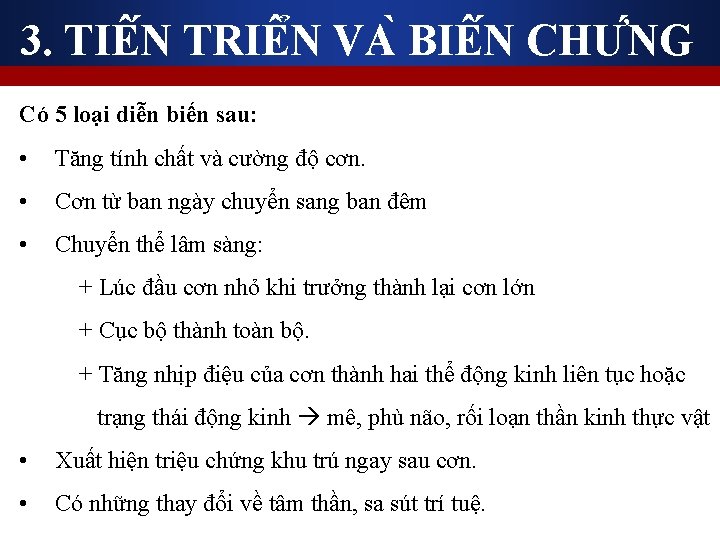 3. TIẾN TRIỂN VÀ BIẾN CHỨNG

Có 5 loại diễn biến sau:

• Tăng tính chất và cường độ cơn.

• Cơn từ ban ngày chuyển sang ban đêm

• Chuyển thể lâm sàng:

+ Lúc đầu cơn nhỏ khi trưởng thành lại cơn lớn

+ Cục bộ thành toàn bộ.

+ Tăng nhịp điệu của cơn thành hai thể động kinh liên tục hoặc trạng thái động kinh → mê, phù não, rối loạn thần kinh thực vật

• Xuất hiện triệu chứng khu trú ngay sau cơn.

• Có những thay đổi về tâm thần, sa sút trí tuệ.